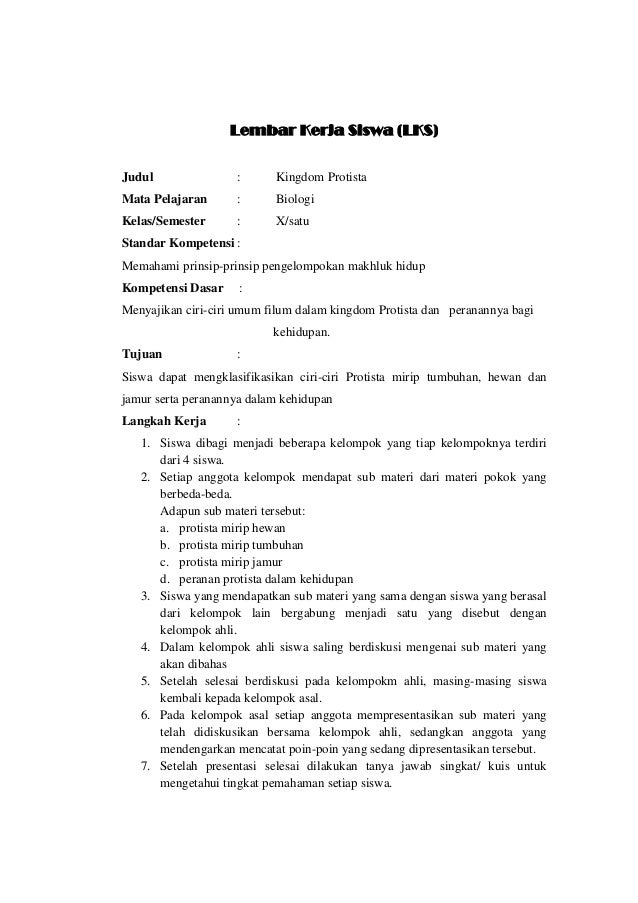 Lembar Kerja Siswa (LKS)

Judul : Kingdom Protista
Mata Pelajaran : Biologi
Kelas/Semester : X/satu
Standar Kompetensi :
Memahami prinsip-prinsip pengelompokan makhluk hidup
Kompetensi Dasar :
Menyajikan ciri-ciri umum filum dalam kingdom Protista dan peranannya bagi kehidupan.
Tujuan :
Siswa dapat mengklasifikasikan ciri-ciri Protista mirip tumbuhan, hewan dan jamur serta peranannya dalam kehidupan
Langkah Kerja :
1. Siswa dibagi menjadi beberapa kelompok yang tiap kelompoknya terdiri dari 4 siswa.
2. Setiap anggota kelompok mendapat sub materi dari materi pokok yang berbeda-beda.
Adapun sub materi tersebut:
a. protista mirip hewan
b. protista mirip tumbuhan
c. protista mirip jamur
d. peranan protista dalam kehidupan
3. Siswa yang mendapatkan sub materi yang sama dengan siswa yang berasal dari kelompok lain bergabung menjadi satu yang disebut dengan kelompok ahli.
4. Dalam kelompok ahli siswa saling berdiskusi mengenai sub materi yang akan dibahas
5. Setelah selesai berdiskusi pada kelompokm ahli, masing-masing siswa kembali kepada kelompok asal.
6. Pada kelompok asal setiap anggota mempresentasikan sub materi yang telah didiskusikan bersama kelompok ahli, sedangkan anggota yang mendengarkan mencatat poin-poin yang sedang dipresentasikan tersebut.
7. Setelah presentasi selesai dilakukan tanya jawab singkat/ kuis untuk mengetahui tingkat pemahaman setiap siswa.